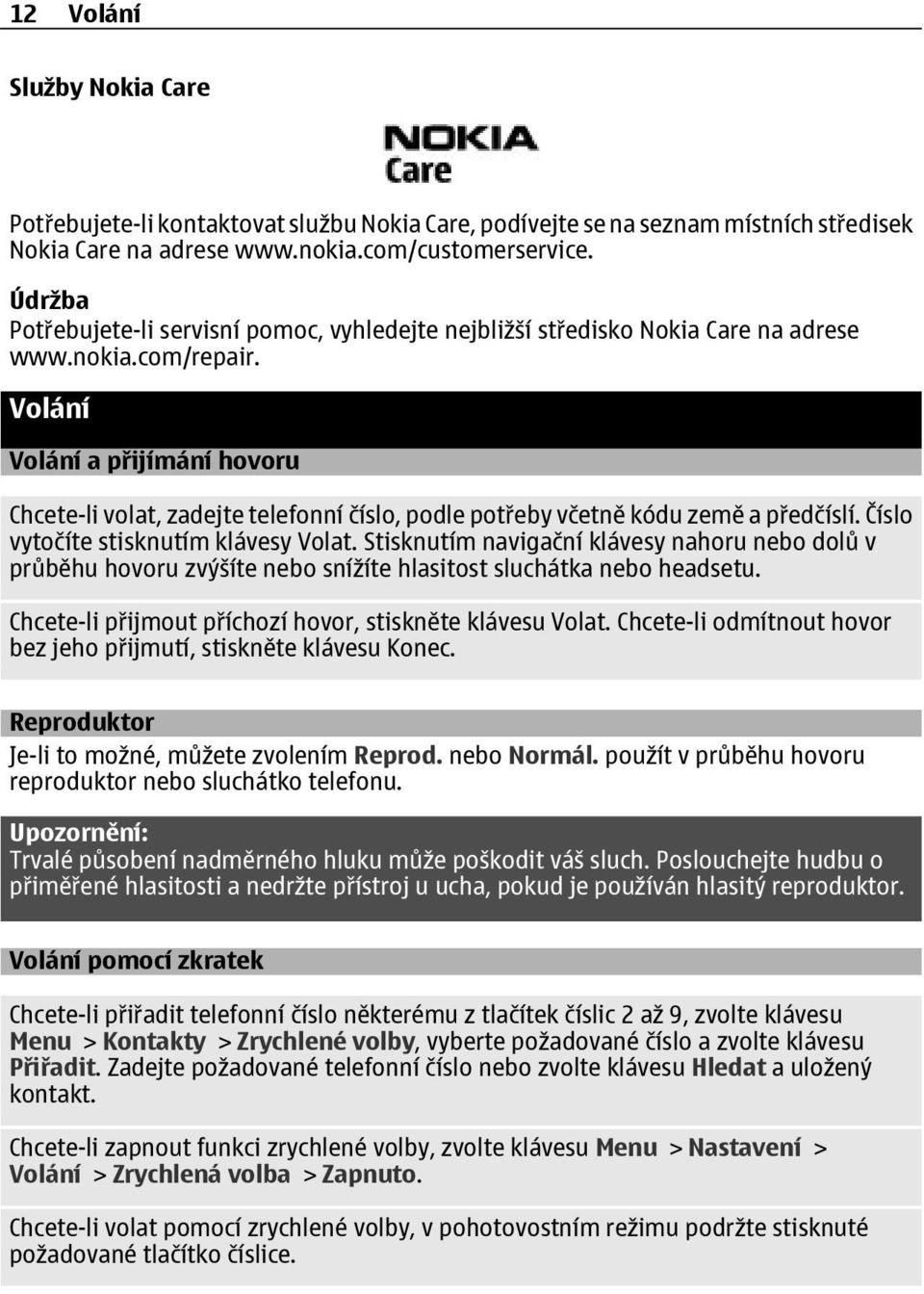 12 Volání

Služby Nokia Care

NOKIA
Care

Potřebujete-li kontaktovat službu Nokia Care, podívejte se na seznam místních středisek Nokia Care na adrese www.nokia.com/customerservice.

Údržba
Potřebujete-li servisní pomoc, vyhledejte nejbližší středisko Nokia Care na adrese www.nokia.com/repair.

Volání

Volání a přijímání hovoru

Chcete-li volat, zadejte telefonní číslo, podle potřeby včetně kódu země a předčíslí. Číslo vytočíte stisknutím klávesy Volat. Stisknutím navigační klávesy nahoru nebo dolů v průběhu hovoru zvýšíte nebo snížíte hlasitost sluchátka nebo headsetu.

Chcete-li přijmout příchozí hovor, stiskněte klávesu Volat. Chcete-li odmítnout hovor bez jeho přijmutí, stiskněte klávesu Konec.

Reproduktor
Je-li to možné, můžete zvolením Reprod. nebo Normál. použít v průběhu hovoru reproduktor nebo sluchátko telefonu.

Upozornění:
Trvalé působení nadměrného hluku může poškodit váš sluch. Poslouchejte hudbu o přiměřené hlasitosti a nedržte přístroj u ucha, pokud je používán hlasitý reproduktor.

Volání pomocí zkratek

Chcete-li přiřadit telefonní číslo některému z tlačítek číslic 2 až 9, zvolte klávesu Menu > Kontakty > Zrychlené volby, vyberte požadované číslo a zvolte klávesu Přiřadit. Zadejte požadované telefonní číslo nebo zvolte klávesu Hledat a uložený kontakt.

Chcete-li zapnout funkci zrychlené volby, zvolte klávesu Menu > Nastavení > Volání > Zrychlená volba > Zapnuto.

Chcete-li volat pomocí zrychlené volby, v pohotovostním režimu podržte stisknuté požadované tlačítko číslice.